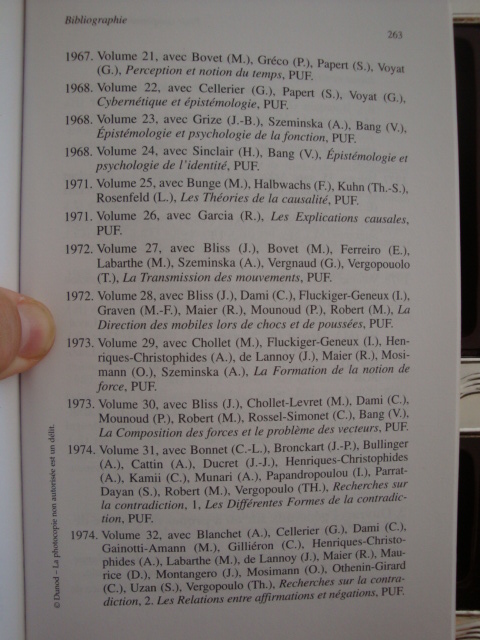 Bibliographie

263

1967. Volume 21, avec Bovet (M.), Gréco (P.), Papert (S.), Voyat (G.), Perception et notion du temps, PUF.

1968. Volume 22, avec Cellerier (G.), Papert (S.), Voyat (G.), Cybernétique et épistémologie, PUF.

1968. Volume 23, avec Grize (J.-B.), Szeminska (A.), Bang (V.), Épistémologie et psychologie de la fonction, PUF.

1968. Volume 24, avec Sinclair (H.), Bang (V.), Épistémologie et psychologie de l'identité, PUF.

1971. Volume 25, avec Bunge (M.), Halbwachs (F.), Kuhn (Th.-S.), Rosenfeld (L.), Les Théories de la causalité, PUF.

1971. Volume 26, avec Garcia (R.), Les Explications causales, PUF.

1972. Volume 27, avec Bliss (J.), Bovet (M.), Ferreiro (E.), Labarthe (M.), Szeminska (A.), Vergnaud (G.), Vergopouolo (T.), La Transmission des mouvements, PUF.

1972. Volume 28, avec Bliss (J.), Dami (C.), Fluckiger-Geneux (I.), Graven (M.-F.), Maier (R.), Mounoud (P.), Robert (M.), La Direction des mobiles lors de chocs et de poussées, PUF.

1973. Volume 29, avec Chollet (M.), Fluckiger-Geneux (I.), Henriques-Christophides (A.), de Lannoy (J.), Maier (R.), Mosimann (O.), Szeminska (A.), La Formation de la notion de force, PUF.

1973. Volume 30, avec Bliss (J.), Chollet-Levret (M.), Dami (C.), Mounoud (P.), Robert (M.), Rossel-Simonet (C.), Bang (V.), La Composition des forces et le problème des vecteurs, PUF.

1974. Volume 31, avec Bonnet (C.-L.), Bronckart (J.-P.), Bullinger (A.), Cattin (A.), Ducret (J.-J.), Henriques-Christophides (A.), Kamii (C.), Munari (A.), Papandropoulou (I.), Parrat-Dayan (S.), Robert (M.), Vergopoulo (TH.), Recherches sur la contradiction, 1, Les Différentes Formes de la contradiction, PUF.

1974. Volume 32, avec Blanchet (A.), Cellerier (G.), Dami (C.), Gainotti-Amann (M.), Gilliéron (C.), Henriques-Christophides (A.), Labarthe (M.), de Lannoy (J.), Maier (R.), Maurice (D.), Montangero (J.), Mosimann (O.), Othenin-Girard (C.), Uzan (S.), Vergopoulo (Th.), Recherches sur la contradiction, 2. Les Relations entre affirmations et négations, PUF.

© Dunod – La photocopie non autorisée est un délit.